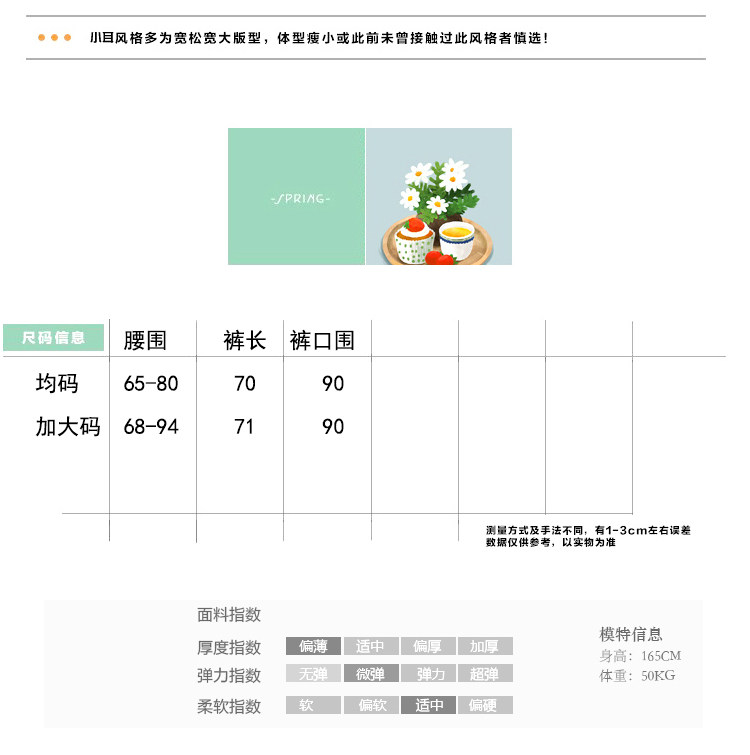 小目风格多为宽松宽大版型，体型瘦小或此前未曾接触过此风格者慎选！

-SPRING-

| 尺码信息 | 腰围 | 裤长 | 裤口围 |
|---|---|---|---|
| 均码 | 65-80 | 70 | 90 |
| 加大码 | 68-94 | 71 | 90 |

测量方式及手法不同，有1-3cm左右误差
数据仅供参考，以实物为准

面料指数

厚度指数 偏薄 适中 偏厚 加厚
弹力指数 无弹 微弹 弹力 超弹
柔软指数 软 偏软 适中 偏硬

模特信息
身高：165CM
体重：50KG